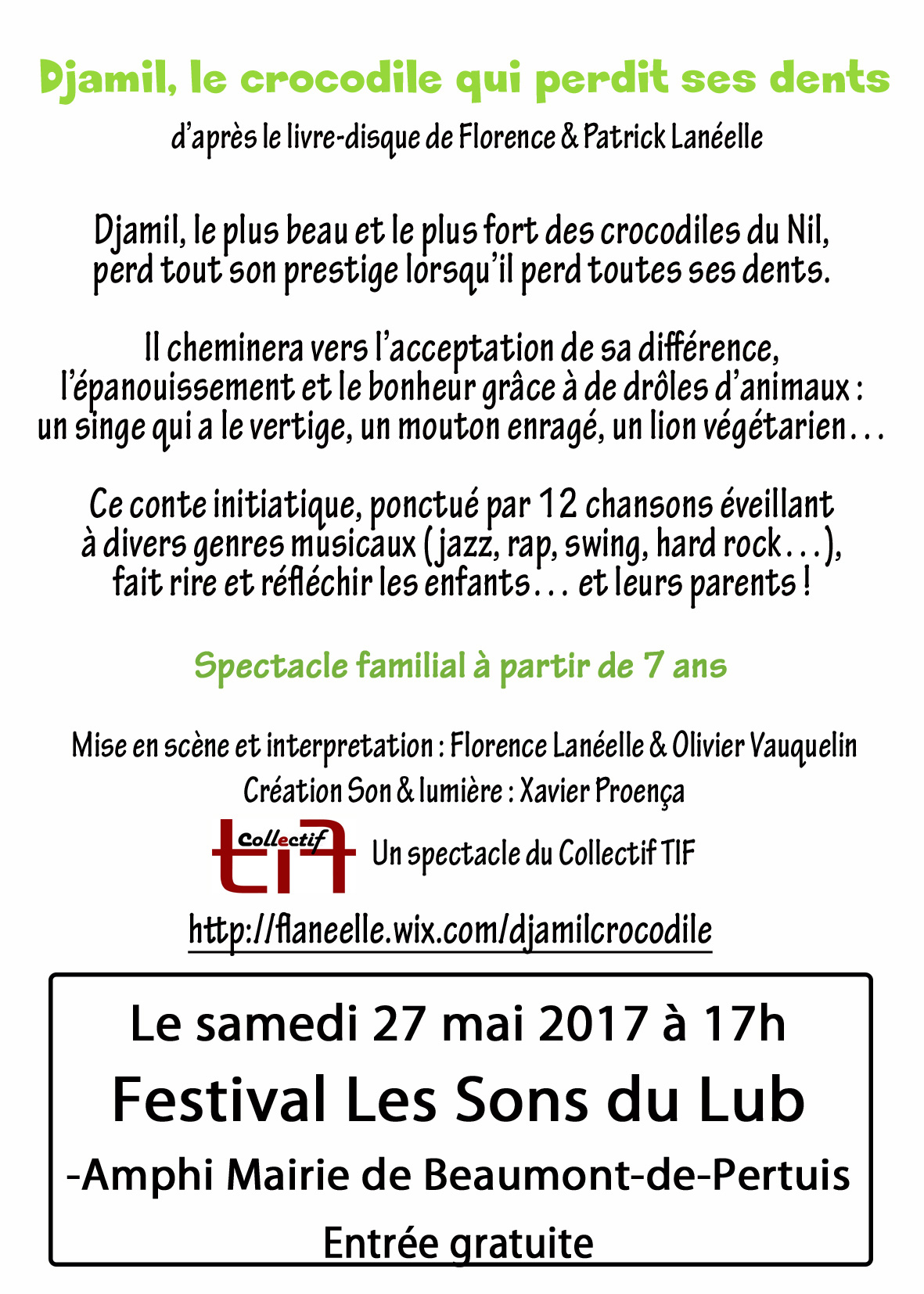 Djamil, le crocodile qui perdit ses dents

d'après le livre-disque de Florence & Patrick Lanéelle

Djamil, le plus beau et le plus fort des crocodiles du Nil, perd tout son prestige lorsqu'il perd toutes ses dents.

Il cheminera vers l'acceptation de sa différence, l'épanouissement et le bonheur grâce à de drôles d'animaux : un singe qui a le vertige, un mouton enragé, un lion végétarien…

Ce conte initiatique, ponctué par 12 chansons éveillant à divers genres musicaux (jazz, rap, swing, hard rock…), fait rire et réfléchir les enfants… et leurs parents !

Spectacle familial à partir de 7 ans

Mise en scène et interpretation : Florence Lanéelle & Olivier Vauquelin
Création Son & lumière : Xavier Proença

Collectif tif Un spectacle du Collectif TIF

http://flaneelle.wix.com/djamilcrocodile

Le samedi 27 mai 2017 à 17h
Festival Les Sons du Lub
-Amphi Mairie de Beaumont-de-Pertuis
Entrée gratuite